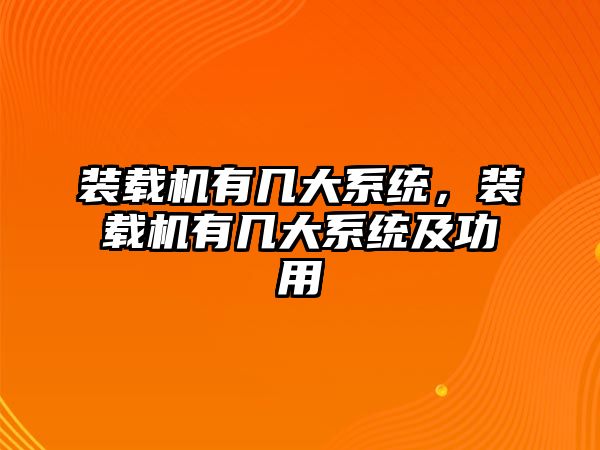 装载机有几大系统，装载机有几大系统及功用